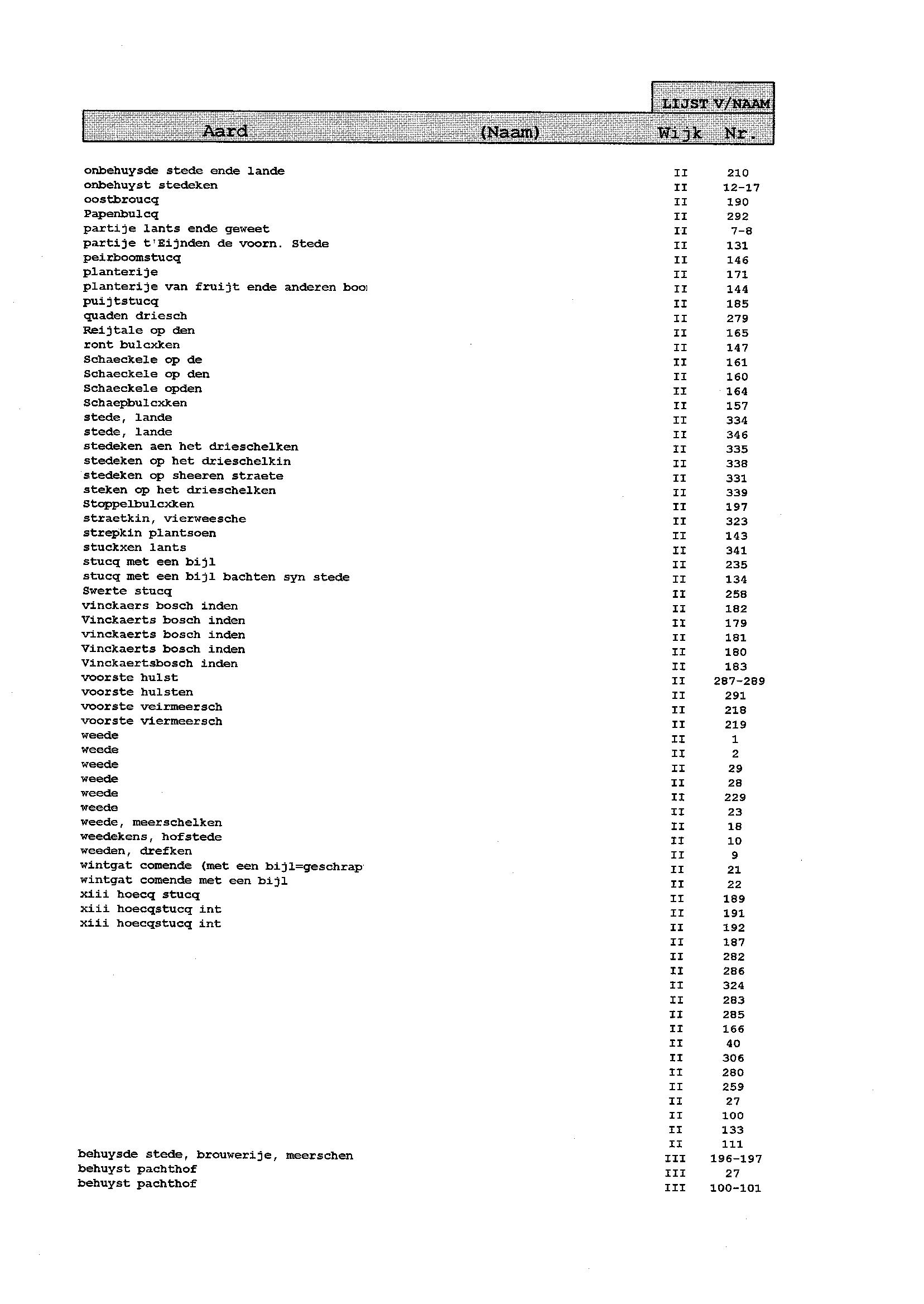 LIJST V/NAAM

| Aard | (Naam) | Wijk | Nr. |
|---|---|---|---|
| onbehuysde stede ende lande | | II | 210 |
| onbehuyst stedeken | | II | 12-17 |
| oostbroucq | | II | 190 |
| Papenbulcq | | II | 292 |
| partije lants ende geweet | | II | 7-8 |
| partije t'Eijnden de voorn. Stede | | II | 131 |
| peirboomstucq | | II | 146 |
| planterije | | II | 171 |
| planterije van fruijt ende anderen boo | | II | 144 |
| puijtstucq | | II | 185 |
| quaden driesch | | II | 279 |
| Reijtale op den | | II | 165 |
| ront bulcxken | | II | 147 |
| Schaeckele op de | | II | 161 |
| Schaeckele op den | | II | 160 |
| Schaeckele opden | | II | 164 |
| Schaepbulcxken | | II | 157 |
| stede, lande | | II | 334 |
| stede, lande | | II | 346 |
| stedeken aen het drieschelken | | II | 335 |
| stedeken op het drieschelkin | | II | 338 |
| stedeken op sheeren straete | | II | 331 |
| steken op het drieschelken | | II | 339 |
| Stoppelbulcxken | | II | 197 |
| straetkin, vierweesche | | II | 323 |
| strepkin plantsoen | | II | 143 |
| stuckxen lants | | II | 341 |
| stucq met een bijl | | II | 235 |
| stucq met een bijl bachten syn stede | | II | 134 |
| Swerte stucq | | II | 258 |
| vinckaers bosch inden | | II | 182 |
| Vinckaerts bosch inden | | II | 179 |
| vinckaerts bosch inden | | II | 181 |
| Vinckaerts bosch inden | | II | 180 |
| Vinckaertsbosch inden | | II | 183 |
| voorste hulst | | II | 287-289 |
| voorste hulsten | | II | 291 |
| voorste veirmeersch | | II | 218 |
| voorste viermeersch | | II | 219 |
| weede | | II | 1 |
| weede | | II | 2 |
| weede | | II | 29 |
| weede | | II | 28 |
| weede | | II | 229 |
| weede | | II | 23 |
| weede, meerschelken | | II | 18 |
| weedekens, hofstede | | II | 10 |
| weeden, drefken | | II | 9 |
| wintgat comende (met een bijl=geschrap | | II | 21 |
| wintgat comende met een bijl | | II | 22 |
| xiii hoecq stucq | | II | 189 |
| xiii hoecqstucq int | | II | 191 |
| xiii hoecqstucq int | | II | 192 |
| | | II | 187 |
| | | II | 282 |
| | | II | 286 |
| | | II | 324 |
| | | II | 283 |
| | | II | 285 |
| | | II | 166 |
| | | II | 40 |
| | | II | 306 |
| | | II | 280 |
| | | II | 259 |
| | | II | 27 |
| | | II | 100 |
| | | II | 133 |
| | | II | 111 |
| behuysde stede, brouwerije, meerschen | | III | 196-197 |
| behuyst pachthof | | III | 27 |
| behuyst pachthof | | III | 100-101 |